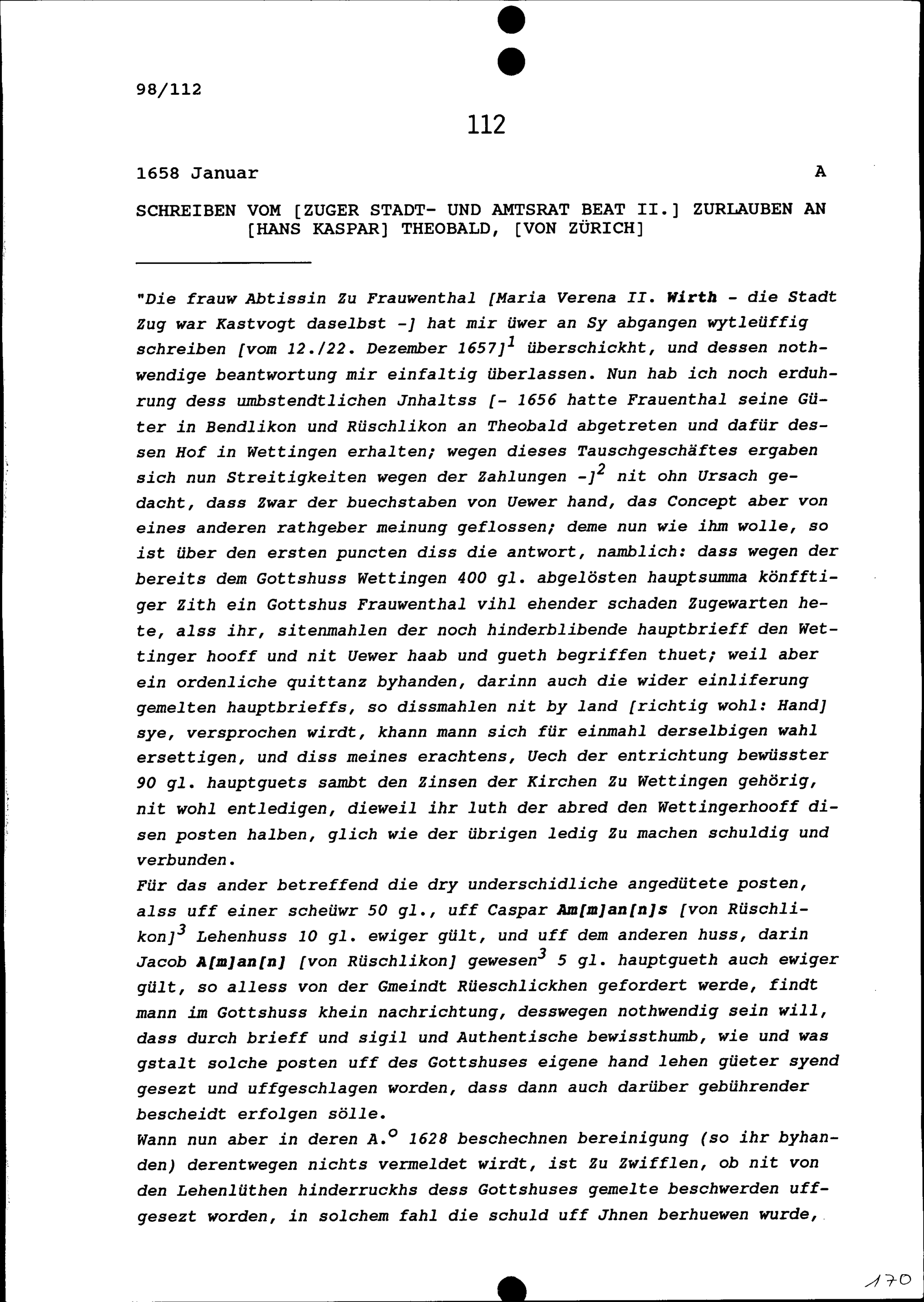 98/112

112

1658 Januar A

SCHREIBEN VOM [ZUGER STADT- UND AMTSRAT BEAT II.] ZURLAUBEN AN [HANS KASPAR] THEOBALD, [VON ZÜRICH]

"Die frauw Abtissin Zu Frauwenthal [Maria Verena II. Wirth - die Stadt Zug war Kastvogt daselbst -] hat mir üwer an Sy abgangen wytleüffig schreiben [vom 12./22. Dezember 1657]$^1$ überschickht, und dessen nothwendige beantwortung mir einfaltig überlassen. Nun hab ich noch erduhrung dess umbstendtlichen Jnhaltss [- 1656 hatte Frauenthal seine Güter in Bendlikon und Rüschlikon an Theobald abgetreten und dafür dessen Hof in Wettingen erhalten; wegen dieses Tauschgeschäftes ergaben sich nun Streitigkeiten wegen der Zahlungen -]$^2$ nit ohn Ursach gedacht, dass Zwar der buechstaben von Uewer hand, das Concept aber von eines anderen rathgeber meinung geflossen; deme nun wie ihm wolle, so ist über den ersten puncten diss die antwort, namblich: dass wegen der bereits dem Gottshuss Wettingen 400 gl. abgelösten hauptsumma könfftiger Zith ein Gottshus Frauwenthal vihl ehender schaden Zugewarten hete, alss ihr, sitenmahlen der noch hinderblibende hauptbrieff den Wettinger hooff und nit Uewer haab und gueth begriffen thuet; weil aber ein ordenliche quittanz byhanden, darinn auch die wider einliferung gemelten hauptbrieffs, so dissmahlen nit by land [richtig wohl: Hand] sye, versprochen wirdt, khann mann sich für einmahl derselbigen wahl ersettigen, und diss meines erachtens, Uech der entrichtung bewüsster 90 gl. hauptguets sambt den Zinsen der Kirchen Zu Wettingen gehörig, nit wohl entledigen, dieweil ihr luth der abred den Wettingerhooff disen posten halben, glich wie der übrigen ledig Zu machen schuldig und verbunden.
Für das ander betreffend die dry underschidliche angedütete posten, alss uff einer scheüwr 50 gl., uff Caspar Am[m]an[n]s [von Rüschlikon]$^3$ Lehenhuss 10 gl. ewiger gült, und uff dem anderen huss, darin Jacob A[m]an[n] [von Rüschlikon] gewesen$^3$ 5 gl. hauptgueth auch ewiger gült, so alless von der Gmeindt Rüeschlickhen gefordert werde, findt mann im Gottshuss khein nachrichtung, desswegen nothwendig sein will, dass durch brieff und sigil und Authentische bewissthumb, wie und was gstalt solche posten uff des Gottshuses eigene hand lehen güeter syend gesezt und uffgeschlagen worden, dass dann auch darüber gebührender bescheidt erfolgen sölle.
Wann nun aber in deren A.$^o$ 1628 beschechnen bereinigung (so ihr byhanden) derentwegen nichts vermeldet wirdt, ist Zu Zwifflen, ob nit von den Lehenlüthen hinderruckhs dess Gottshuses gemelte beschwerden uffgesezt worden, in solchem fahl die schuld uff Jhnen berhuewen wurde,

170